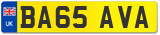 UK

BA65 AVA